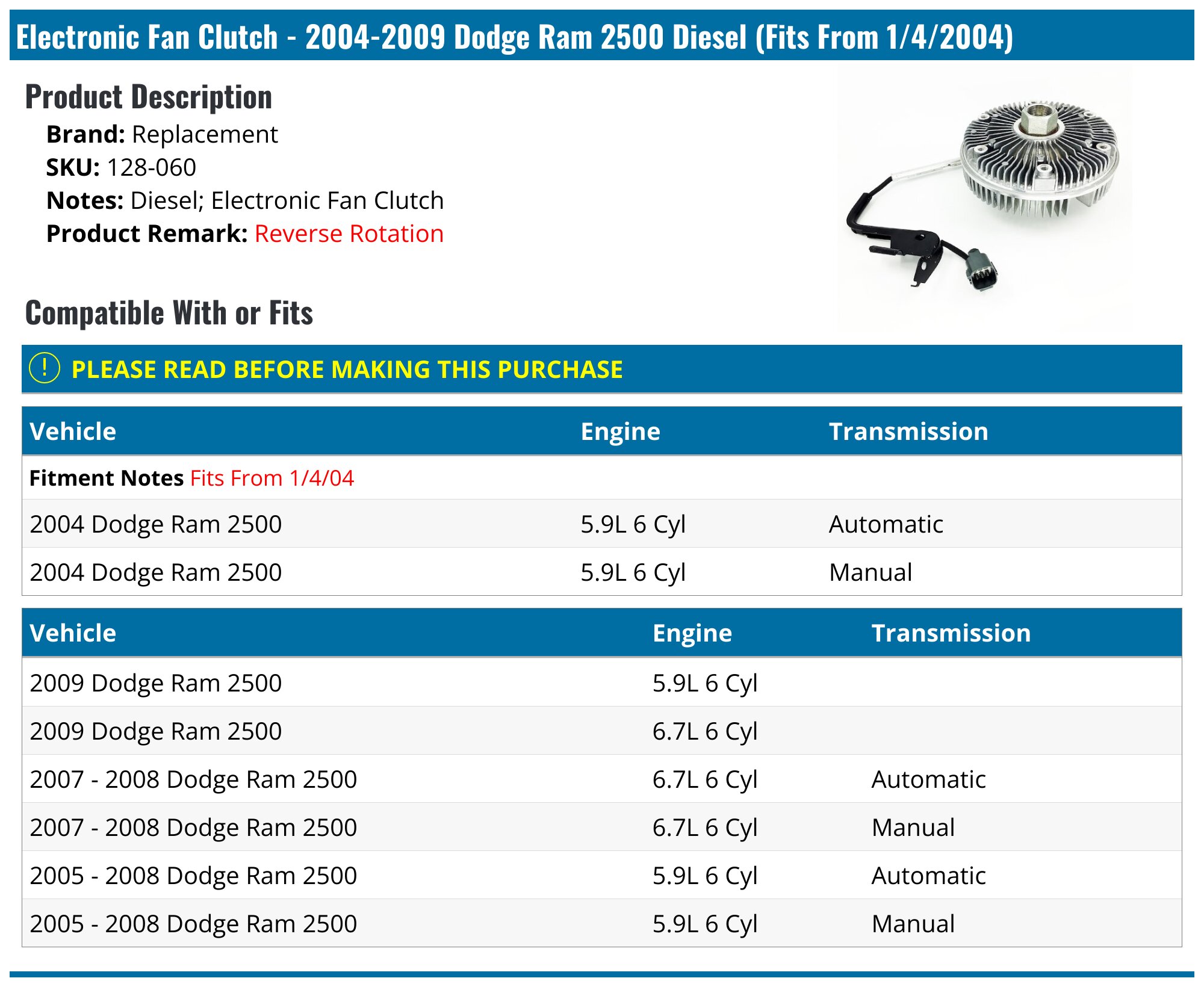 Electronic Fan Clutch - 2004-2009 Dodge Ram 2500 Diesel (Fits From 1/4/2004)

Product Description

Brand: Replacement
SKU: 128-060
Notes: Diesel; Electronic Fan Clutch
Product Remark: Reverse Rotation

Compatible With or Fits

! PLEASE READ BEFORE MAKING THIS PURCHASE

| Vehicle | Engine | Transmission |
|---|---|---|
| Fitment Notes Fits From 1/4/04 | | |
| 2004 Dodge Ram 2500 | 5.9L 6 Cyl | Automatic |
| 2004 Dodge Ram 2500 | 5.9L 6 Cyl | Manual |

| Vehicle | Engine | Transmission |
|---|---|---|
| 2009 Dodge Ram 2500 | 5.9L 6 Cyl | |
| 2009 Dodge Ram 2500 | 6.7L 6 Cyl | |
| 2007 - 2008 Dodge Ram 2500 | 6.7L 6 Cyl | Automatic |
| 2007 - 2008 Dodge Ram 2500 | 6.7L 6 Cyl | Manual |
| 2005 - 2008 Dodge Ram 2500 | 5.9L 6 Cyl | Automatic |
| 2005 - 2008 Dodge Ram 2500 | 5.9L 6 Cyl | Manual |